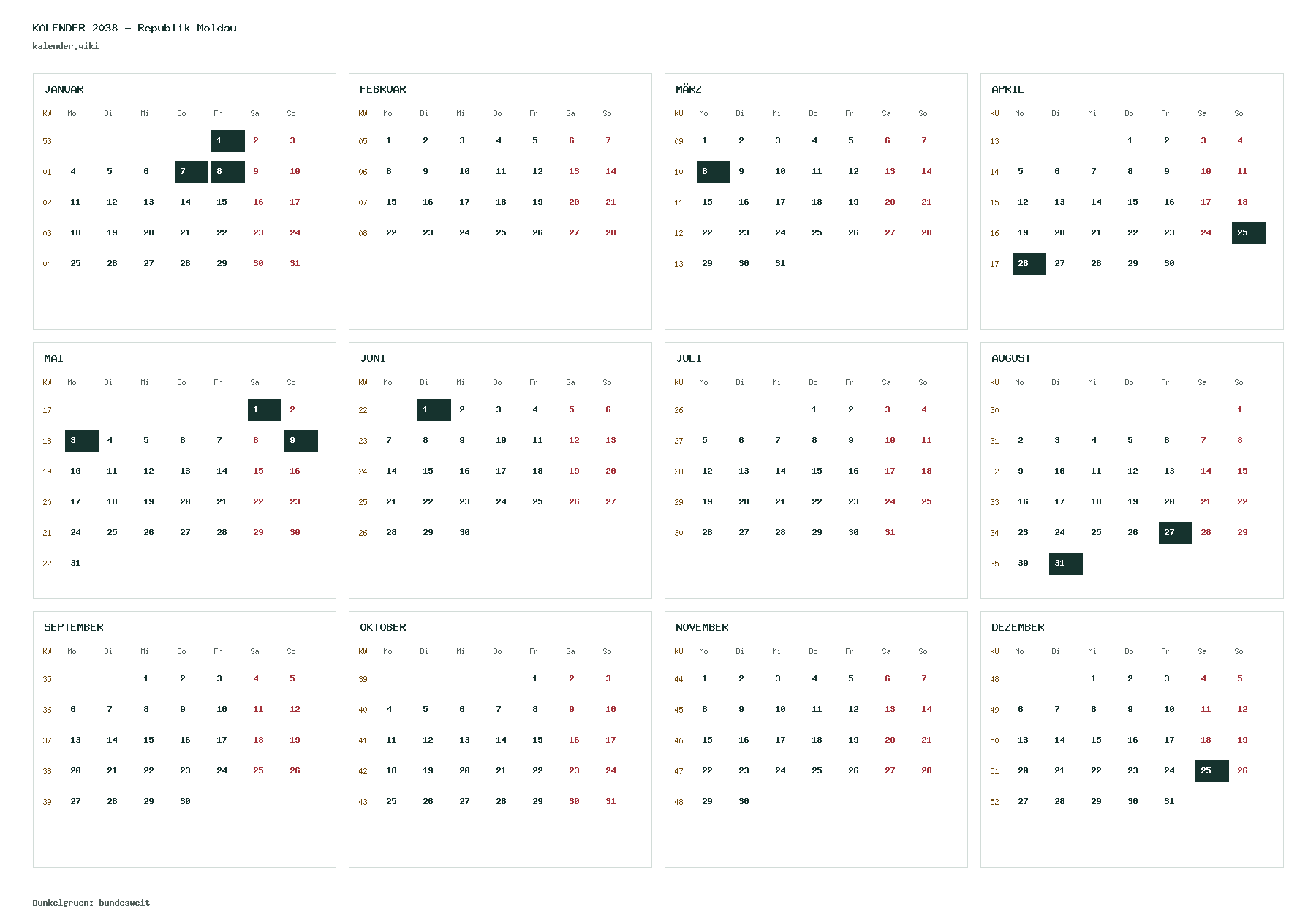 KALENDER 2038 - Republik Moldau
kalender.wiki

JANUAR

| KW | Mo | Di | Mi | Do | Fr | Sa | So |
|---|---|---|---|---|---|---|---|
| 53 | | | | | 1 | 2 | 3 |
| 01 | 4 | 5 | 6 | 7 | 8 | 9 | 10 |
| 02 | 11 | 12 | 13 | 14 | 15 | 16 | 17 |
| 03 | 18 | 19 | 20 | 21 | 22 | 23 | 24 |
| 04 | 25 | 26 | 27 | 28 | 29 | 30 | 31 |

FEBRUAR

| KW | Mo | Di | Mi | Do | Fr | Sa | So |
|---|---|---|---|---|---|---|---|
| 05 | 1 | 2 | 3 | 4 | 5 | 6 | 7 |
| 06 | 8 | 9 | 10 | 11 | 12 | 13 | 14 |
| 07 | 15 | 16 | 17 | 18 | 19 | 20 | 21 |
| 08 | 22 | 23 | 24 | 25 | 26 | 27 | 28 |

MÄRZ

| KW | Mo | Di | Mi | Do | Fr | Sa | So |
|---|---|---|---|---|---|---|---|
| 09 | 1 | 2 | 3 | 4 | 5 | 6 | 7 |
| 10 | 8 | 9 | 10 | 11 | 12 | 13 | 14 |
| 11 | 15 | 16 | 17 | 18 | 19 | 20 | 21 |
| 12 | 22 | 23 | 24 | 25 | 26 | 27 | 28 |
| 13 | 29 | 30 | 31 | | | | |

APRIL

| KW | Mo | Di | Mi | Do | Fr | Sa | So |
|---|---|---|---|---|---|---|---|
| 13 | | | | 1 | 2 | 3 | 4 |
| 14 | 5 | 6 | 7 | 8 | 9 | 10 | 11 |
| 15 | 12 | 13 | 14 | 15 | 16 | 17 | 18 |
| 16 | 19 | 20 | 21 | 22 | 23 | 24 | 25 |
| 17 | 26 | 27 | 28 | 29 | 30 | | |

MAI

| KW | Mo | Di | Mi | Do | Fr | Sa | So |
|---|---|---|---|---|---|---|---|
| 17 | | | | | | 1 | 2 |
| 18 | 3 | 4 | 5 | 6 | 7 | 8 | 9 |
| 19 | 10 | 11 | 12 | 13 | 14 | 15 | 16 |
| 20 | 17 | 18 | 19 | 20 | 21 | 22 | 23 |
| 21 | 24 | 25 | 26 | 27 | 28 | 29 | 30 |
| 22 | 31 | | | | | | |

JUNI

| KW | Mo | Di | Mi | Do | Fr | Sa | So |
|---|---|---|---|---|---|---|---|
| 22 | | 1 | 2 | 3 | 4 | 5 | 6 |
| 23 | 7 | 8 | 9 | 10 | 11 | 12 | 13 |
| 24 | 14 | 15 | 16 | 17 | 18 | 19 | 20 |
| 25 | 21 | 22 | 23 | 24 | 25 | 26 | 27 |
| 26 | 28 | 29 | 30 | | | | |

JULI

| KW | Mo | Di | Mi | Do | Fr | Sa | So |
|---|---|---|---|---|---|---|---|
| 26 | | | | 1 | 2 | 3 | 4 |
| 27 | 5 | 6 | 7 | 8 | 9 | 10 | 11 |
| 28 | 12 | 13 | 14 | 15 | 16 | 17 | 18 |
| 29 | 19 | 20 | 21 | 22 | 23 | 24 | 25 |
| 30 | 26 | 27 | 28 | 29 | 30 | 31 | |

AUGUST

| KW | Mo | Di | Mi | Do | Fr | Sa | So |
|---|---|---|---|---|---|---|---|
| 30 | | | | | | | 1 |
| 31 | 2 | 3 | 4 | 5 | 6 | 7 | 8 |
| 32 | 9 | 10 | 11 | 12 | 13 | 14 | 15 |
| 33 | 16 | 17 | 18 | 19 | 20 | 21 | 22 |
| 34 | 23 | 24 | 25 | 26 | 27 | 28 | 29 |
| 35 | 30 | 31 | | | | | |

SEPTEMBER

| KW | Mo | Di | Mi | Do | Fr | Sa | So |
|---|---|---|---|---|---|---|---|
| 35 | | | 1 | 2 | 3 | 4 | 5 |
| 36 | 6 | 7 | 8 | 9 | 10 | 11 | 12 |
| 37 | 13 | 14 | 15 | 16 | 17 | 18 | 19 |
| 38 | 20 | 21 | 22 | 23 | 24 | 25 | 26 |
| 39 | 27 | 28 | 29 | 30 | | | |

OKTOBER

| KW | Mo | Di | Mi | Do | Fr | Sa | So |
|---|---|---|---|---|---|---|---|
| 39 | | | | | 1 | 2 | 3 |
| 40 | 4 | 5 | 6 | 7 | 8 | 9 | 10 |
| 41 | 11 | 12 | 13 | 14 | 15 | 16 | 17 |
| 42 | 18 | 19 | 20 | 21 | 22 | 23 | 24 |
| 43 | 25 | 26 | 27 | 28 | 29 | 30 | 31 |

NOVEMBER

| KW | Mo | Di | Mi | Do | Fr | Sa | So |
|---|---|---|---|---|---|---|---|
| 44 | 1 | 2 | 3 | 4 | 5 | 6 | 7 |
| 45 | 8 | 9 | 10 | 11 | 12 | 13 | 14 |
| 46 | 15 | 16 | 17 | 18 | 19 | 20 | 21 |
| 47 | 22 | 23 | 24 | 25 | 26 | 27 | 28 |
| 48 | 29 | 30 | | | | | |

DEZEMBER

| KW | Mo | Di | Mi | Do | Fr | Sa | So |
|---|---|---|---|---|---|---|---|
| 48 | | | 1 | 2 | 3 | 4 | 5 |
| 49 | 6 | 7 | 8 | 9 | 10 | 11 | 12 |
| 50 | 13 | 14 | 15 | 16 | 17 | 18 | 19 |
| 51 | 20 | 21 | 22 | 23 | 24 | 25 | 26 |
| 52 | 27 | 28 | 29 | 30 | 31 | | |

Dunkelgruen: bundesweit